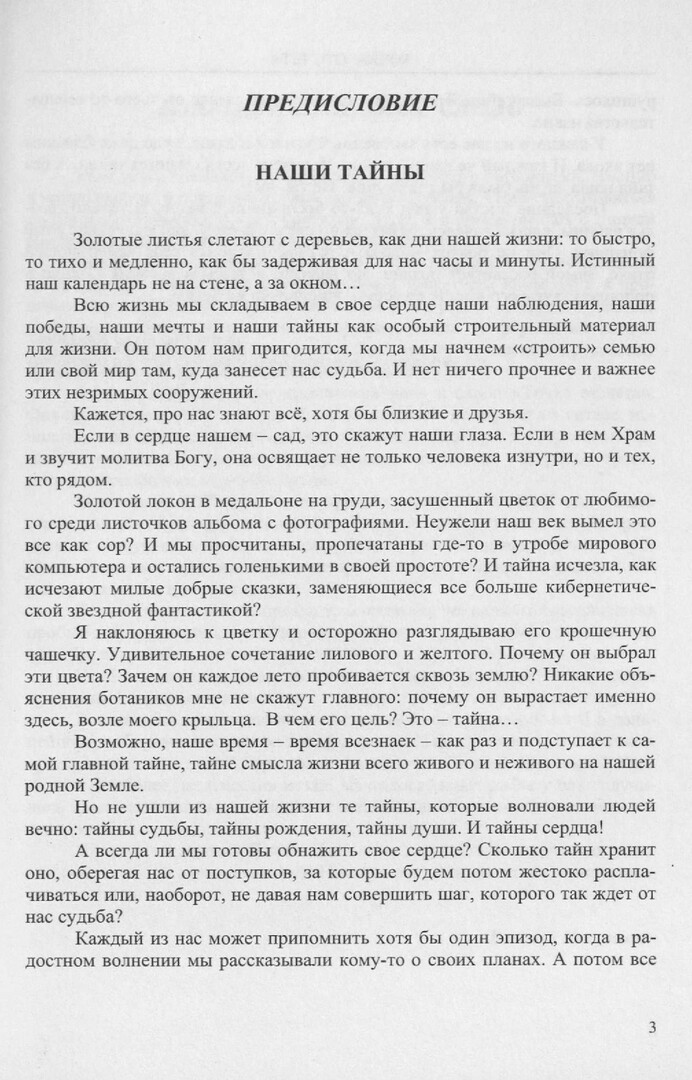 ПРЕДИСЛОВИЕ

НАШИ ТАЙНЫ

Золотые листья слетают с деревьев, как дни нашей жизни: то быстро, то тихо и медленно, как бы задерживая для нас часы и минуты. Истинный наш календарь не на стене, а за окном…

Всю жизнь мы складываем в свое сердце наши наблюдения, наши победы, наши мечты и наши тайны как особый строительный материал для жизни. Он потом нам пригодится, когда мы начнем «строить» семью или свой мир там, куда занесет нас судьба. И нет ничего прочнее и важнее этих незримых сооружений.

Кажется, про нас знают всё, хотя бы близкие и друзья.

Если в сердце нашем – сад, это скажут наши глаза. Если в нем Храм и звучит молитва Богу, она освящает не только человека изнутри, но и тех, кто рядом.

Золотой локон в медальоне на груди, засушенный цветок от любимого среди листочков альбома с фотографиями. Неужели наш век вымел это все как сор? И мы просчитаны, пропечатаны где-то в утробе мирового компьютера и остались голенькими в своей простоте? И тайна исчезла, как исчезают милые добрые сказки, заменяющиеся все больше кибернетической звездной фантастикой?

Я наклоняюсь к цветку и осторожно разглядываю его крошечную чашечку. Удивительное сочетание лилового и желтого. Почему он выбрал эти цвета? Зачем он каждое лето пробивается сквозь землю? Никакие объяснения ботаников мне не скажут главного: почему он вырастает именно здесь, возле моего крыльца. В чем его цель? Это – тайна…

Возможно, наше время – время всезнаек – как раз и подступает к самой главной тайне, тайне смысла жизни всего живого и неживого на нашей родной Земле.

Но не ушли из нашей жизни те тайны, которые волновали людей вечно: тайны судьбы, тайны рождения, тайны души. И тайны сердца!

А всегда ли мы готовы обнажить свое сердце? Сколько тайн хранит оно, оберегая нас от поступков, за которые будем потом жестоко расплачиваться или, наоборот, не давая нам совершить шаг, которого так ждет от нас судьба?

Каждый из нас может припомнить хотя бы один эпизод, когда в радостном волнении мы рассказывали кому-то о своих планах. А потом все

3